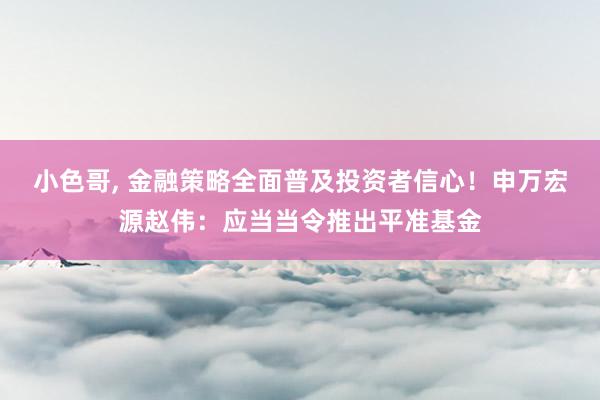 小色哥, 金融策略全面普及投资者信心！申万宏源赵伟：应当当令推出平准基金